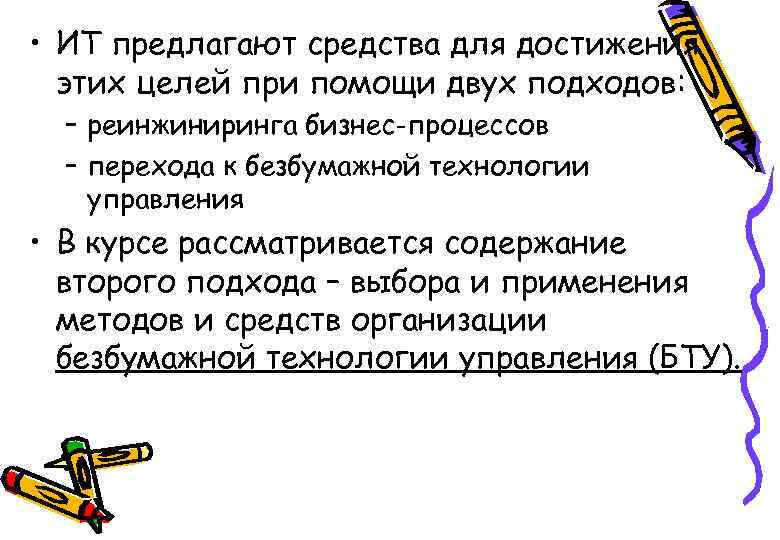 • ИТ предлагают средства для достижения этих целей при помощи двух подходов:
– реинжиниринга бизнес-процессов
– перехода к безбумажной технологии управления
• В курсе рассматривается содержание второго подхода – выбора и применения методов и средств организации безбумажной технологии управления (БТУ).